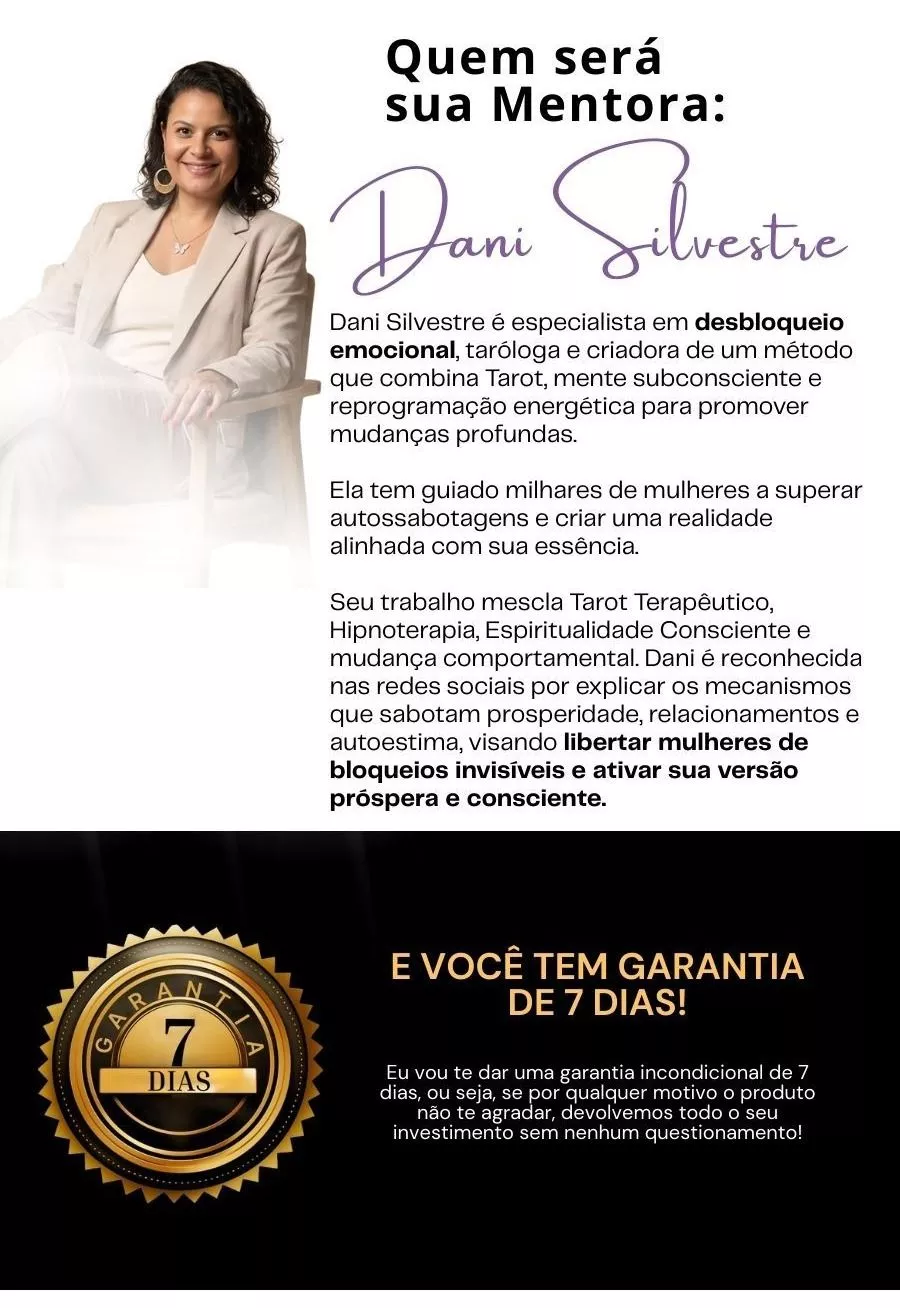 Quem será sua Mentora:

Dani Silvestre

Dani Silvestre é especialista em desbloqueio emocional, taróloga e criadora de um método que combina Tarot, mente subconsciente e reprogramação energética para promover mudanças profundas.

Ela tem guiado milhares de mulheres a superar autossabotagens e criar uma realidade alinhada com sua essência.

Seu trabalho mescla Tarot Terapêutico, Hipnoterapia, Espiritualidade Consciente e mudança comportamental. Dani é reconhecida nas redes sociais por explicar os mecanismos que sabotam prosperidade, relacionamentos e autoestima, visando libertar mulheres de bloqueios invisíveis e ativar sua versão próspera e consciente.

GARANTIA
7
DIAS

E VOCÊ TEM GARANTIA DE 7 DIAS!

Eu vou te dar uma garantia incondicional de 7 dias, ou seja, se por qualquer motivo o produto não te agradar, devolvemos todo o seu investimento sem nenhum questionamento!